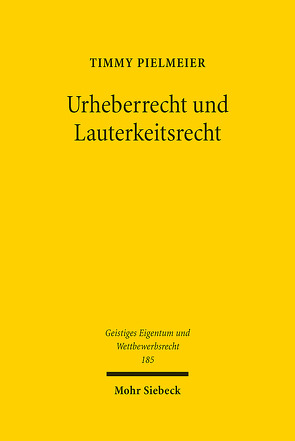 TIMMY PIELMEIER

Urheberrecht und Lauterkeitsrecht

Geistiges Eigentum und Wettbewerbsrecht
185

Mohr Siebeck